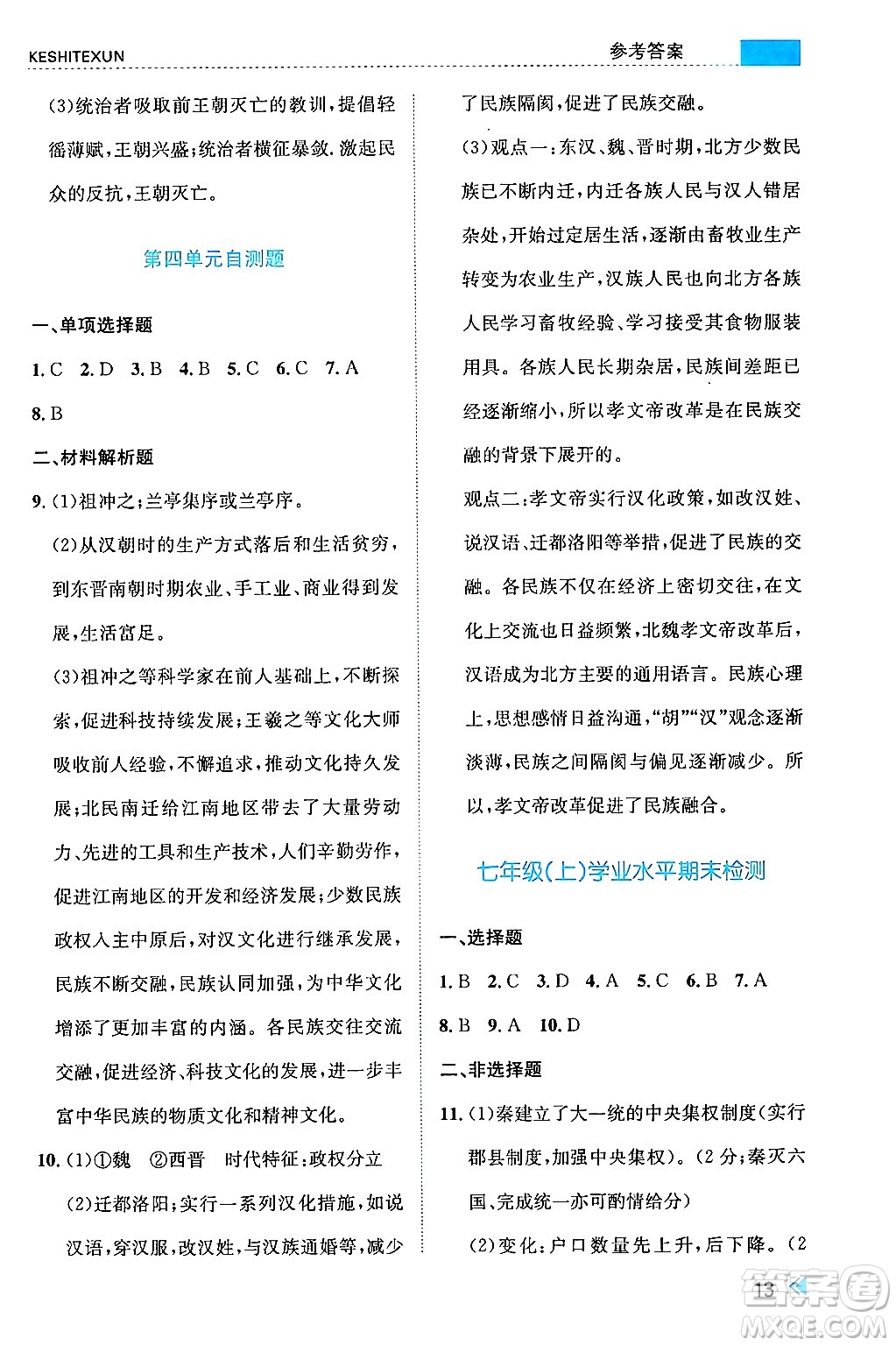 KESHITEXUN

参考答案

(3)统治者吸取前王朝灭亡的教训,提倡轻徭薄赋,王朝兴盛;统治者横征暴敛,激起民众的反抗,王朝灭亡。

第四单元自测题

一、单项选择题

1. C 2. D 3. B 4. B 5. C 6. C 7. A

8. B

二、材料解析题

9. (1)祖冲之;兰亭集序或兰亭序。

(2)从汉朝时的生产方式落后和生活贫穷,到东晋南朝时期农业、手工业、商业得到发展,生活富足。

(3)祖冲之等科学家在前人基础上,不断探索,促进科技持续发展;王羲之等文化大师吸收前人经验,不懈追求,推动文化持久发展;北民南迁给江南地区带去了大量劳动力、先进的工具和生产技术,人们辛勤劳作,促进江南地区的开发和经济发展;少数民族政权入主中原后,对汉文化进行继承发展,民族不断交融,民族认同加强,为中华文化增添了更加丰富的内涵。各民族交往交流交融,促进经济、科技文化的发展,进一步丰富中华民族的物质文化和精神文化。

10. (1)①魏 ②西晋 时代特征:政权分立

(2)迁都洛阳;实行一系列汉化措施,如说汉语,穿汉服,改汉姓,与汉族通婚等,减少了民族隔阂,促进了民族交融。

(3)观点一:东汉、魏、晋时期,北方少数民族已不断内迁,内迁各族人民与汉人错居杂处,开始过定居生活,逐渐由畜牧业生产转变为农业生产,汉族人民也向北方各族人民学习畜牧经验、学习接受其食物服装用具。各族人民长期杂居,民族间差距已经逐渐缩小,所以孝文帝改革是在民族交融的背景下展开的。

观点二:孝文帝实行汉化政策,如改汉姓、说汉语、迁都洛阳等举措,促进了民族的交融。各民族不仅在经济上密切交往,在文化上交流也日益频繁,北魏孝文帝改革后,汉语成为北方主要的通用语言。民族心理上,思想感情日益沟通,“胡”“汉”观念逐渐淡薄,民族之间隔阂与偏见逐渐减少。所以,孝文帝改革促进了民族融合。

七年级(上)学业水平期末检测

一、选择题

1. B 2. C 3. D 4. A 5. C 6. B 7. A

8. B 9. A 10. D

二、非选择题

11. (1)秦建立了大一统的中央集权制度(实行郡县制度,加强中央集权)。(2分;秦灭六国、完成统一亦可酌情给分)

(2)变化:户口数量先上升,后下降。(2

13

MXQE.COM